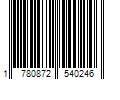 1 780872 540246